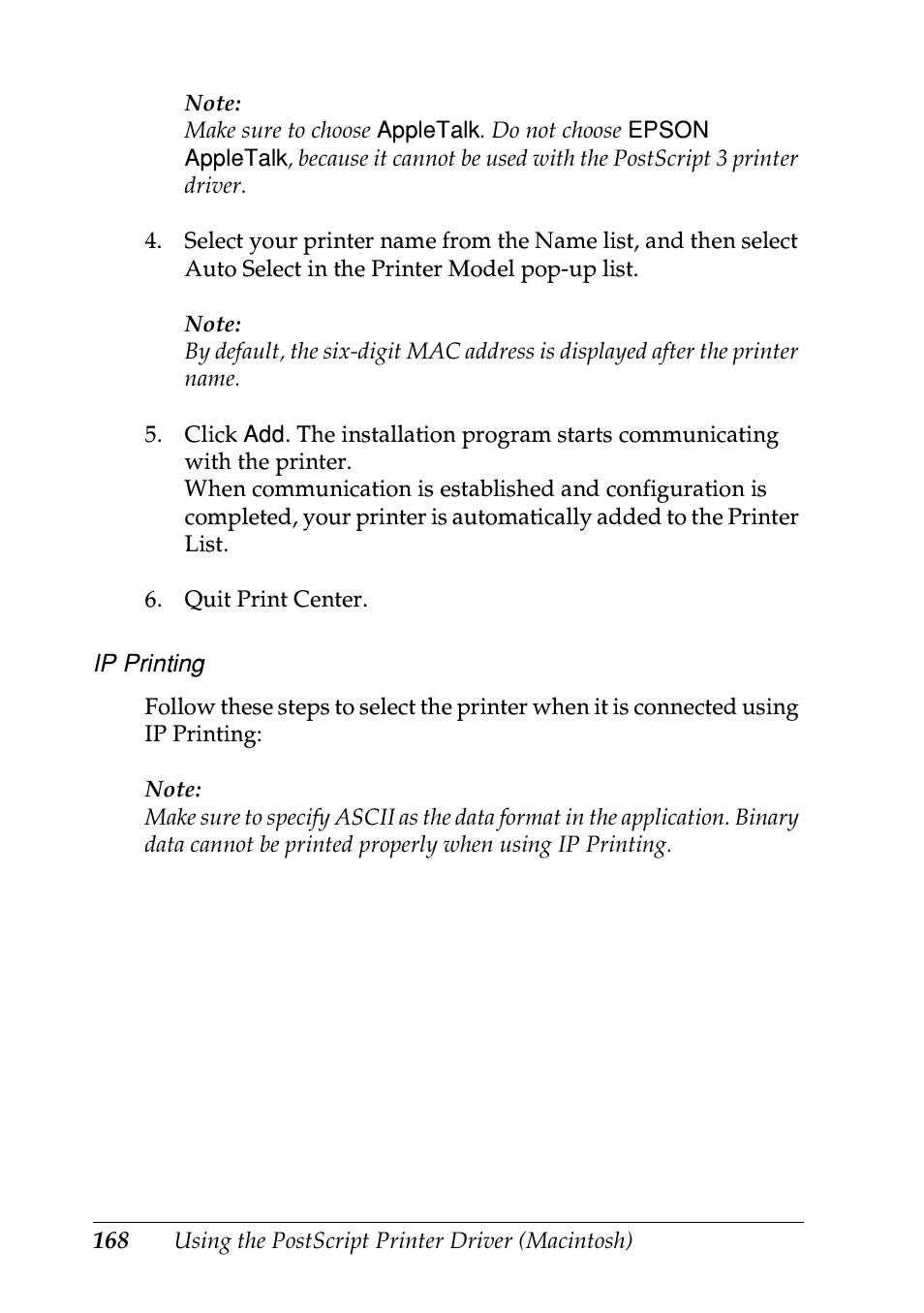 Note:
Make sure to choose AppleTalk. Do not choose EPSON AppleTalk, because it cannot be used with the PostScript 3 printer driver.

4. Select your printer name from the Name list, and then select Auto Select in the Printer Model pop-up list.

Note:
By default, the six-digit MAC address is displayed after the printer name.

5. Click Add. The installation program starts communicating with the printer.
When communication is established and configuration is completed, your printer is automatically added to the Printer List.

6. Quit Print Center.

IP Printing

Follow these steps to select the printer when it is connected using IP Printing:

Note:
Make sure to specify ASCII as the data format in the application. Binary data cannot be printed properly when using IP Printing.

168 Using the PostScript Printer Driver (Macintosh)